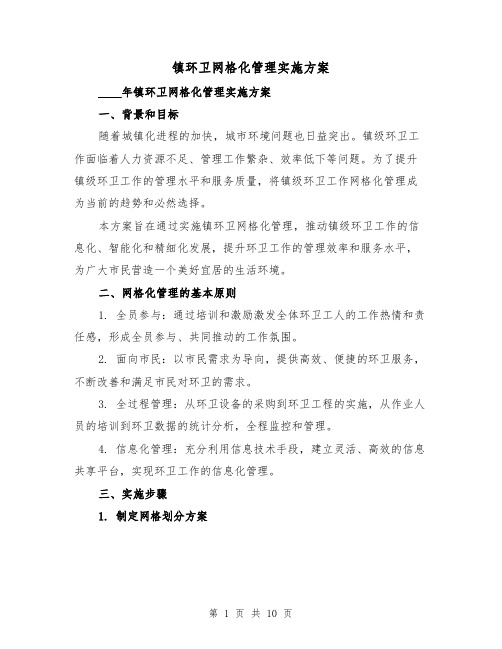 镇环卫网格化管理实施方案

____年镇环卫网格化管理实施方案

一、背景和目标

随着城镇化进程的加快，城市环境问题也日益突出。镇级环卫工作面临着人力资源不足、管理工作繁杂、效率低下等问题。为了提升镇级环卫工作的管理水平和服务质量，将镇级环卫工作网格化管理成为当前的趋势和必然选择。

本方案旨在通过实施镇环卫网格化管理，推动镇级环卫工作的信息化、智能化和精细化发展，提升环卫工作的管理效率和服务水平，为广大市民营造一个美好宜居的生活环境。

二、网格化管理的基本原则

1. 全员参与：通过培训和激励激发全体环卫工人的工作热情和责任感，形成全员参与、共同推动的工作氛围。

2. 面向市民：以市民需求为导向，提供高效、便捷的环卫服务，不断改善和满足市民对环卫的需求。

3. 全过程管理：从环卫设备的采购到环卫工程的实施，从作业人员的培训到环卫数据的统计分析，全程监控和管理。

4. 信息化管理：充分利用信息技术手段，建立灵活、高效的信息共享平台，实现环卫工作的信息化管理。

三、实施步骤

1. 制定网格划分方案

第 1 页 共 10 页